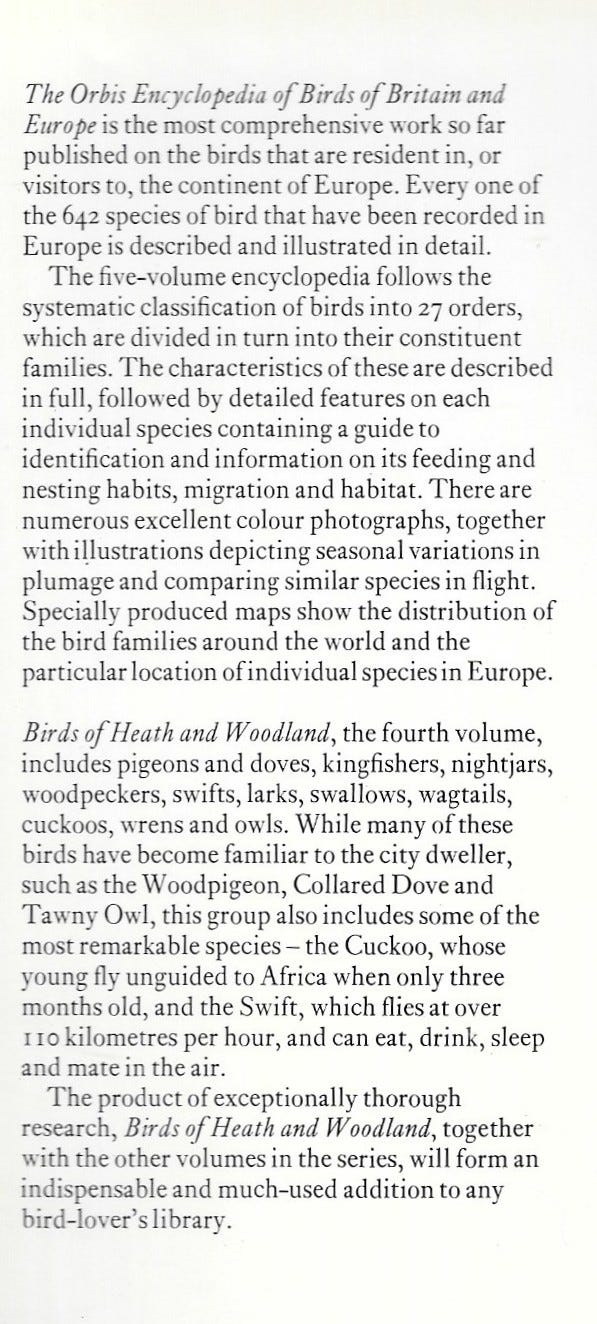 The Orbis Encyclopedia of Birds of Britain and Europe is the most comprehensive work so far published on the birds that are resident in, or visitors to, the continent of Europe. Every one of the 642 species of bird that have been recorded in Europe is described and illustrated in detail.

The five-volume encyclopedia follows the systematic classification of birds into 27 orders, which are divided in turn into their constituent families. The characteristics of these are described in full, followed by detailed features on each individual species containing a guide to identification and information on its feeding and nesting habits, migration and habitat. There are numerous excellent colour photographs, together with illustrations depicting seasonal variations in plumage and comparing similar species in flight. Specially produced maps show the distribution of the bird families around the world and the particular location of individual species in Europe.

Birds of Heath and Woodland, the fourth volume, includes pigeons and doves, kingfishers, nightjars, woodpeckers, swifts, larks, swallows, wagtails, cuckoos, wrens and owls. While many of these birds have become familiar to the city dweller, such as the Woodpigeon, Collared Dove and Tawny Owl, this group also includes some of the most remarkable species – the Cuckoo, whose young fly unguided to Africa when only three months old, and the Swift, which flies at over 110 kilometres per hour, and can eat, drink, sleep and mate in the air.

The product of exceptionally thorough research, Birds of Heath and Woodland, together with the other volumes in the series, will form an indispensable and much-used addition to any bird-lover's library.